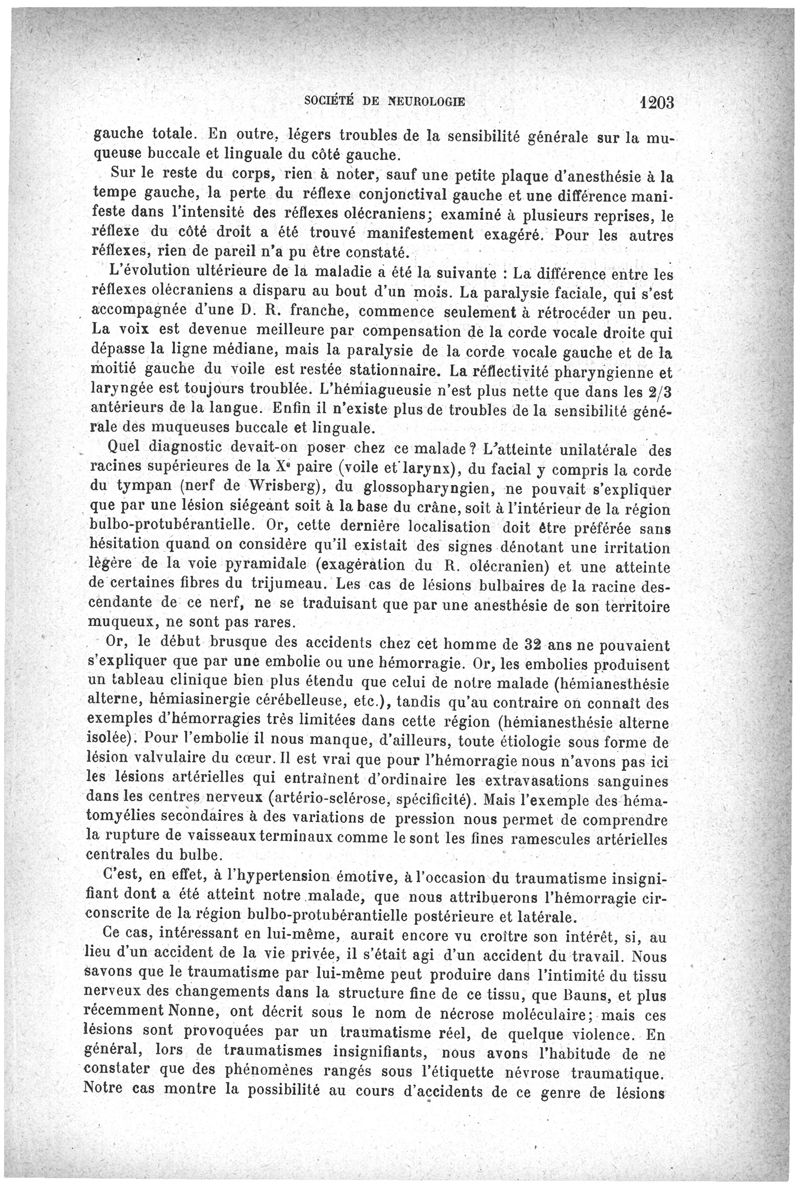 SOCIÉTÉ DE NEUROLOGIE 1203

gauche totale. En outre, légers troubles de la sensibilité générale sur la muqueuse buccale et linguale du côté gauche.

Sur le reste du corps, rien à noter, sauf une petite plaque d'anesthésie à la tempe gauche, la perte du réflexe conjonctival gauche et une différence manifeste dans l'intensité des réflexes olécraniens; examiné à plusieurs reprises, le réflexe du côté droit a été trouvé manifestement exagéré. Pour les autres réflexes, rien de pareil n'a pu être constaté.

L'évolution ultérieure de la maladie a été la suivante : La différence entre les réflexes olécraniens a disparu au bout d'un mois. La paralysie faciale, qui s'est accompagnée d'une D. R. franche, commence seulement à rétrocéder un peu. La voix est devenue meilleure par compensation de la corde vocale droite qui dépasse la ligne médiane, mais la paralysie de la corde vocale gauche et de la moitié gauche du voile est restée stationnaire. La réflectivité pharyngienne et laryngée est toujours troublée. L'hémiagueusie n'est plus nette que dans les 2/3 antérieurs de la langue. Enfin il n'existe plus de troubles de la sensibilité générale des muqueuses buccale et linguale.

Quel diagnostic devait-on poser chez ce malade? L'atteinte unilatérale des racines supérieures de la X$^e$ paire (voile et larynx), du facial y compris la corde du tympan (nerf de Wrisberg), du glossopharyngien, ne pouvait s'expliquer que par une lésion siégeant soit à la base du crâne, soit à l'intérieur de la région bulbo-protubérantielle. Or, cette dernière localisation doit être préférée sans hésitation quand on considère qu'il existait des signes dénotant une irritation légère de la voie pyramidale (exagération du R. olécranien) et une atteinte de certaines fibres du trijumeau. Les cas de lésions bulbaires de la racine descendante de ce nerf, ne se traduisant que par une anesthésie de son territoire muqueux, ne sont pas rares.

Or, le début brusque des accidents chez cet homme de 32 ans ne pouvaient s'expliquer que par une embolie ou une hémorragie. Or, les embolies produisent un tableau clinique bien plus étendu que celui de notre malade (hémianesthésie alterne, hémiasinergie cérébelleuse, etc.), tandis qu'au contraire on connaît des exemples d'hémorragies très limitées dans cette région (hémianesthésie alterne isolée). Pour l'embolie il nous manque, d'ailleurs, toute étiologie sous forme de lésion valvulaire du cœur. Il est vrai que pour l'hémorragie nous n'avons pas ici les lésions artérielles qui entraînent d'ordinaire les extravasations sanguines dans les centres nerveux (artério-sclérose, spécificité). Mais l'exemple des hématomyélies secondaires à des variations de pression nous permet de comprendre la rupture de vaisseaux terminaux comme le sont les fines ramescules artérielles centrales du bulbe.

C'est, en effet, à l'hypertension émotive, à l'occasion du traumatisme insignifiant dont a été atteint notre malade, que nous attribuerons l'hémorragie circonscrite de la région bulbo-protubérantielle postérieure et latérale.

Ce cas, intéressant en lui-même, aurait encore vu croître son intérêt, si, au lieu d'un accident de la vie privée, il s'était agi d'un accident du travail. Nous savons que le traumatisme par lui-même peut produire dans l'intimité du tissu nerveux des changements dans la structure fine de ce tissu, que Bauns, et plus récemment Nonne, ont décrit sous le nom de nécrose moléculaire; mais ces lésions sont provoquées par un traumatisme réel, de quelque violence. En général, lors de traumatismes insignifiants, nous avons l'habitude de ne constater que des phénomènes rangés sous l'étiquette névrose traumatique. Notre cas montre la possibilité au cours d'accidents de ce genre de lésions